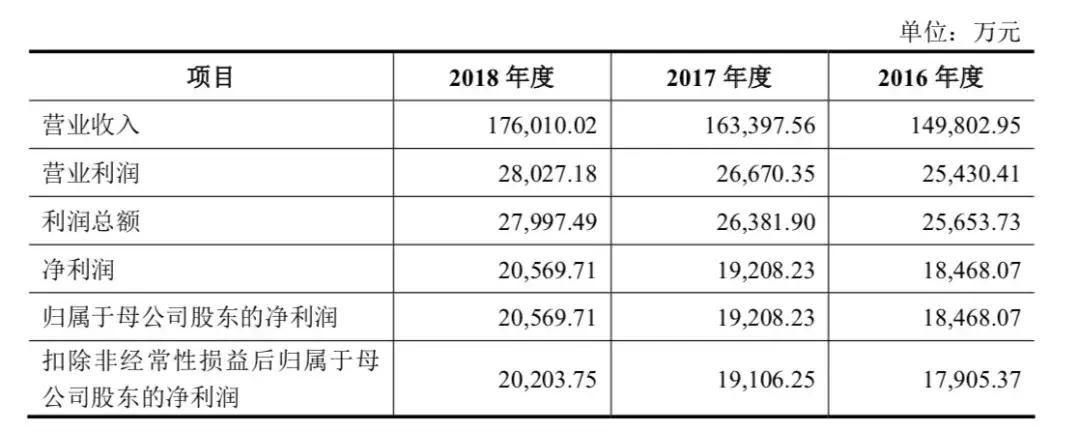 单位：万元

| 项目 | 2018 年度 | 2017 年度 | 2016 年度 |
|---|---|---|---|
| 营业收入 | 176,010.02 | 163,397.56 | 149,802.95 |
| 营业利润 | 28,027.18 | 26,670.35 | 25,430.41 |
| 利润总额 | 27,997.49 | 26,381.90 | 25,653.73 |
| 净利润 | 20,569.71 | 19,208.23 | 18,468.07 |
| 归属于母公司股东的净利润 | 20,569.71 | 19,208.23 | 18,468.07 |
| 扣除非经常性损益后归属于母公司股东的净利润 | 20,203.75 | 19,106.25 | 17,905.37 |